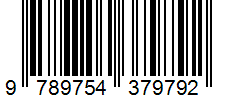 9 789754 379792